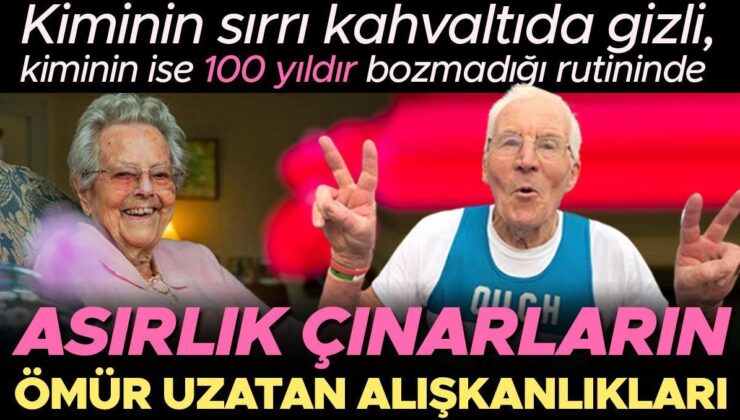 Kiminin sırrı kahvaltıda gizli, kiminin ise 100 yıldır bozmadığı rutininde

OUCH

ASIRLIK ÇINARLARIN
ÖMÜR UZATAN ALIŞKANLIKLARI